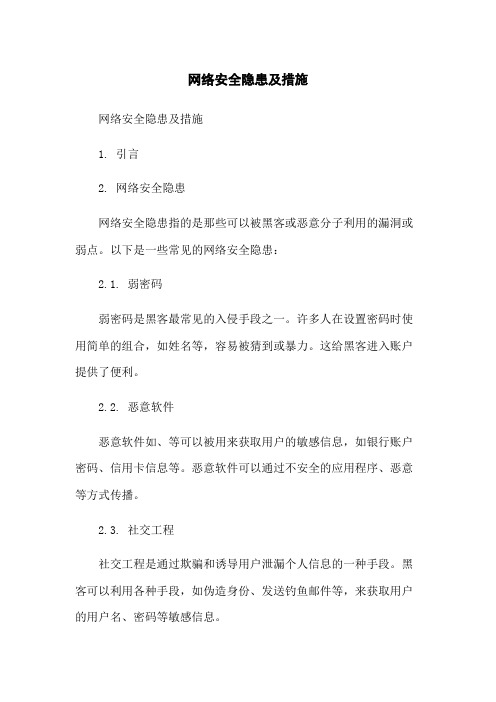 网络安全隐患及措施

网络安全隐患及措施

1. 引言

2. 网络安全隐患

网络安全隐患指的是那些可以被黑客或恶意分子利用的漏洞或弱点。以下是一些常见的网络安全隐患：

2.1. 弱密码

弱密码是黑客最常见的入侵手段之一。许多人在设置密码时使用简单的组合，如姓名等，容易被猜到或暴力。这给黑客进入账户提供了便利。

2.2. 恶意软件

恶意软件如、等可以被用来获取用户的敏感信息，如银行账户密码、信用卡信息等。恶意软件可以通过不安全的应用程序、恶意等方式传播。

2.3. 社交工程

社交工程是通过欺骗和诱导用户泄漏个人信息的一种手段。黑客可以利用各种手段，如伪造身份、发送钓鱼邮件等，来获取用户的用户名、密码等敏感信息。